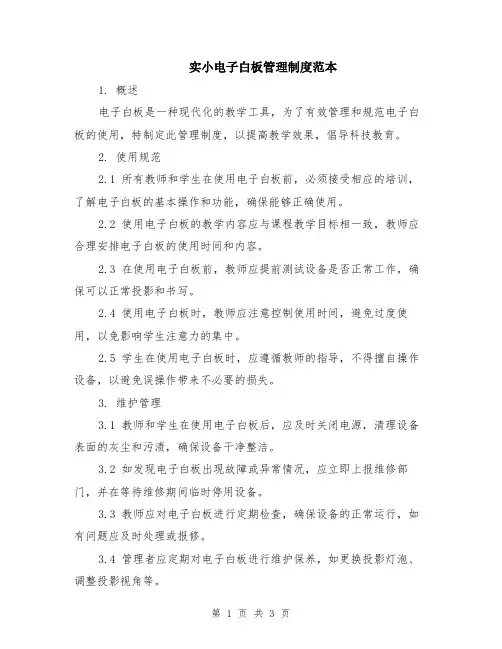 实小电子白板管理制度范本

1. 概述

电子白板是一种现代化的教学工具，为了有效管理和规范电子白板的使用，特制定此管理制度，以提高教学效果，倡导科技教育。

2. 使用规范

2.1 所有教师和学生在使用电子白板前，必须接受相应的培训，了解电子白板的基本操作和功能，确保能够正确使用。

2.2 使用电子白板的教学内容应与课程教学目标相一致，教师应合理安排电子白板的使用时间和内容。

2.3 在使用电子白板前，教师应提前测试设备是否正常工作，确保可以正常投影和书写。

2.4 使用电子白板时，教师应注意控制使用时间，避免过度使用，以免影响学生注意力的集中。

2.5 学生在使用电子白板时，应遵循教师的指导，不得擅自操作设备，以避免误操作带来不必要的损失。

3. 维护管理

3.1 教师和学生在使用电子白板后，应及时关闭电源，清理设备表面的灰尘和污渍，确保设备干净整洁。

3.2 如发现电子白板出现故障或异常情况，应立即上报维修部门，并在等待维修期间临时停用设备。

3.3 教师应对电子白板进行定期检查，确保设备的正常运行，如有问题应及时处理或报修。

3.4 管理者应定期对电子白板进行维护保养，如更换投影灯泡、调整投影视角等。

第 1 页 共 3 页